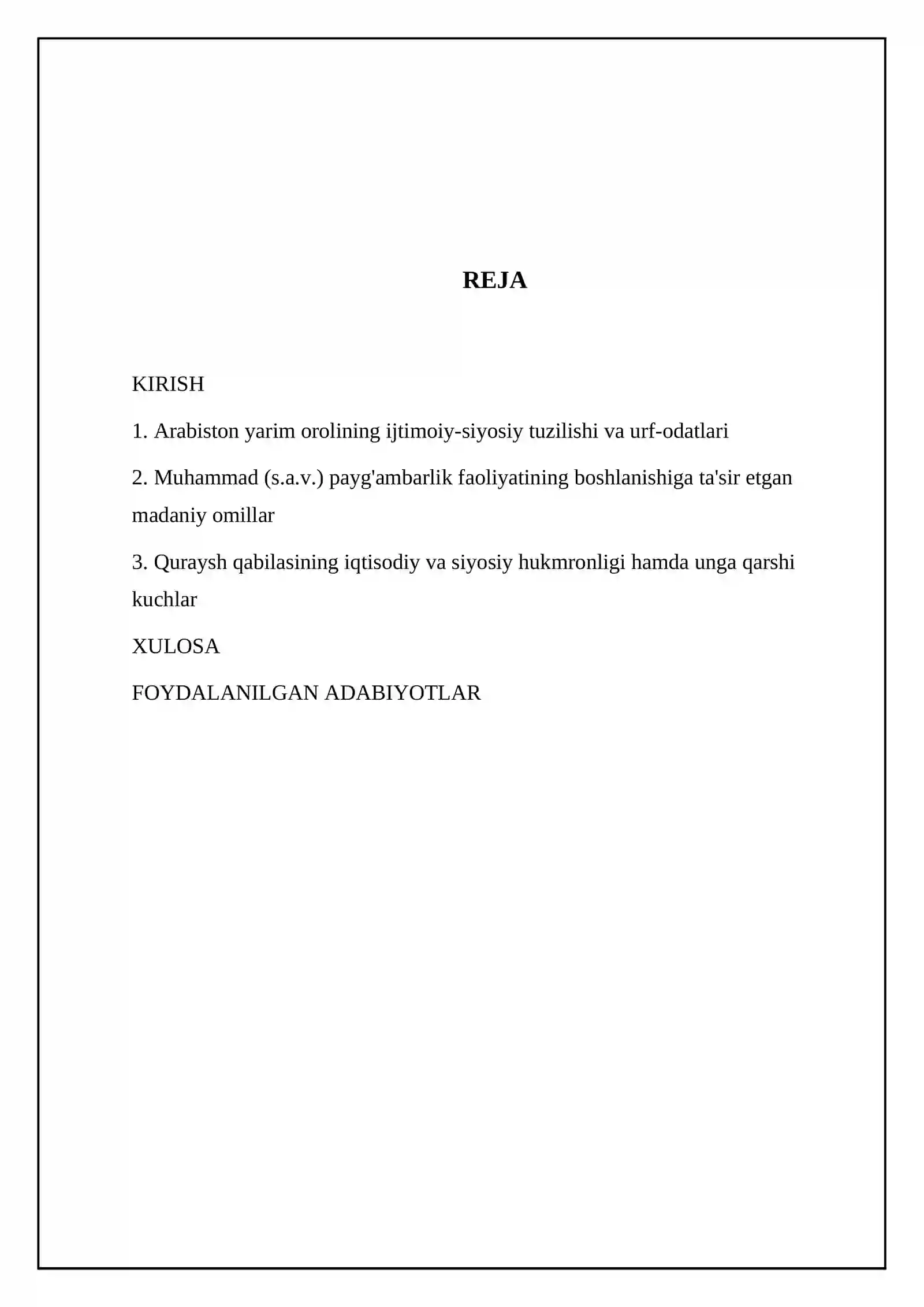 REJA

KIRISH

1. Arabiston yarim orolining ijtimoiy-siyosiy tuzilishi va urf-odatlari

2. Muhammad (s.a.v.) payg'ambarlik faoliyatining boshlanishiga ta'sir etgan madaniy omillar

3. Quraysh qabilasining iqtisodiy va siyosiy hukmronligi hamda unga qarshi kuchlar

XULOSA

FOYDALANILGAN ADABIYOTLAR